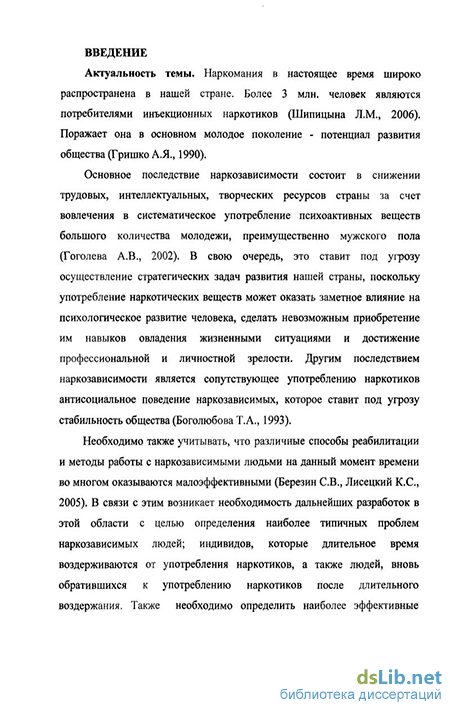 ВВЕДЕНИЕ

Актуальность темы. Наркомания в настоящее время широко распространена в нашей стране. Более 3 млн. человек являются потребителями инъекционных наркотиков (Шипицына Л.М., 2006). Поражает она в основном молодое поколение - потенциал развития общества (Гришко А.Я., 1990).

Основное последствие наркозависимости состоит в снижении трудовых, интеллектуальных, творческих ресурсов страны за счет вовлечения в систематическое употребление психоактивных веществ большого количества молодежи, преимущественно мужского пола (Гоголева А.В., 2002). В свою очередь, это ставит под угрозу осуществление стратегических задач развития нашей страны, поскольку употребление наркотических веществ может оказать заметное влияние на психологическое развитие человека, сделать невозможным приобретение им навыков овладения жизненными ситуациями и достижение профессиональной и личностной зрелости. Другим последствием наркозависимости является сопутствующее употреблению наркотиков антисоциальное поведение наркозависимых, которое ставит под угрозу стабильность общества (Боголюбова Т.А., 1993).

Необходимо также учитывать, что различные способы реабилитации и методы работы с наркозависимыми людьми на данный момент времени во многом оказываются малоэффективными (Березин С.В., Лисецкий К.С., 2005). В связи с этим возникает необходимость дальнейших разработок в этой области с целью определения наиболее типичных проблем наркозависимых людей; индивидов, которые длительное время воздерживаются от употребления наркотиков, а также людей, вновь обратившихся к употреблению наркотиков после длительного воздержания. Также необходимо определить наиболее эффективные

dsLib.net
библиотека диссертаций